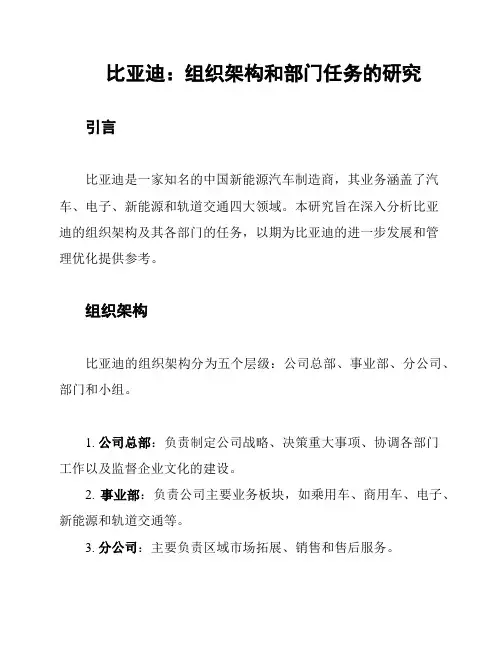 比亚迪：组织架构和部门任务的研究

引言

比亚迪是一家知名的中国新能源汽车制造商，其业务涵盖了汽车、电子、新能源和轨道交通四大领域。本研究旨在深入分析比亚迪的组织架构及其各部门的任务，以期为比亚迪的进一步发展和管理优化提供参考。

组织架构

比亚迪的组织架构分为五个层级：公司总部、事业部、分公司、部门和小组。

1. 公司总部：负责制定公司战略、决策重大事项、协调各部门工作以及监督企业文化的建设。

2. 事业部：负责公司主要业务板块，如乘用车、商用车、电子、新能源和轨道交通等。

3. 分公司：主要负责区域市场拓展、销售和售后服务。